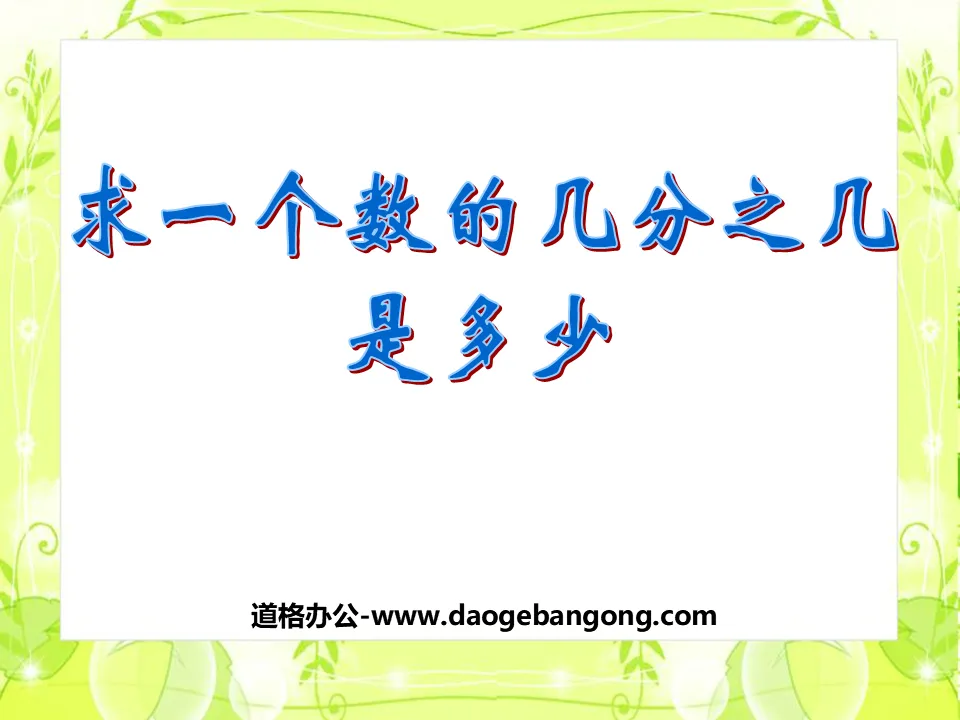 求一个数的几分之几是多少

道格办公-www.daogebangong.com